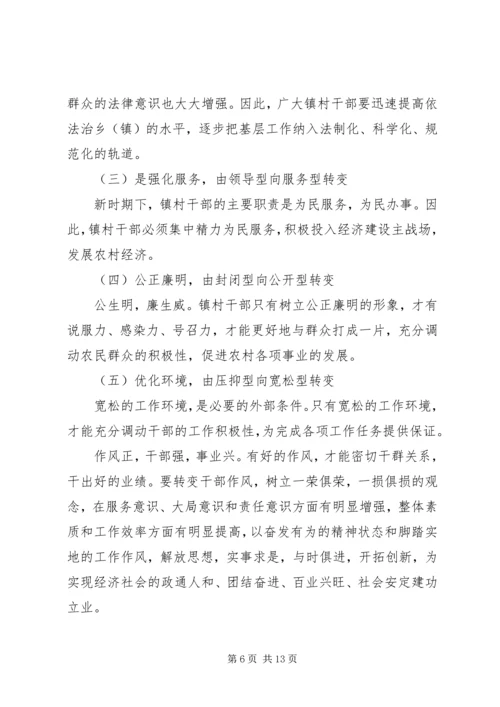 群众的法律意识也大大增强。因此，广大镇村干部要迅速提高依法治乡（镇）的水平，逐步把基层工作纳入法制化、科学化、规范化的轨道。

（三）是强化服务，由领导型向服务型转变

新时期下，镇村干部的主要职责是为民服务，为民办事。因此，镇村干部必须集中精力为民服务，积极投入经济建设主战场，发展农村经济。

（四）公正廉明，由封闭型向公开型转变

公生明，廉生威。镇村干部只有树立公正廉明的形象，才有说服力、感染力、号召力，才能更好地与群众打成一片，充分调动农民群众的积极性，促进农村各项事业的发展。

（五）优化环境，由压抑型向宽松型转变

宽松的工作环境，是必要的外部条件。只有宽松的工作环境，才能充分调动干部的工作积极性，为完成各项工作任务提供保证。

作风正，干部强，事业兴。有好的作风，才能密切干群关系，干出好的业绩。要转变干部作风，树立一荣俱荣，一损俱损的观念，在服务意识、大局意识和责任意识方面有明显增强，整体素质和工作效率方面有明显提高，以奋发有为的精神状态和脚踏实地的工作作风，解放思想，实事求是，与时俱进，开拓创新，为实现经济社会的政通人和、团结奋进、百业兴旺、社会安定建功立业。

第 6 页 共 13 页